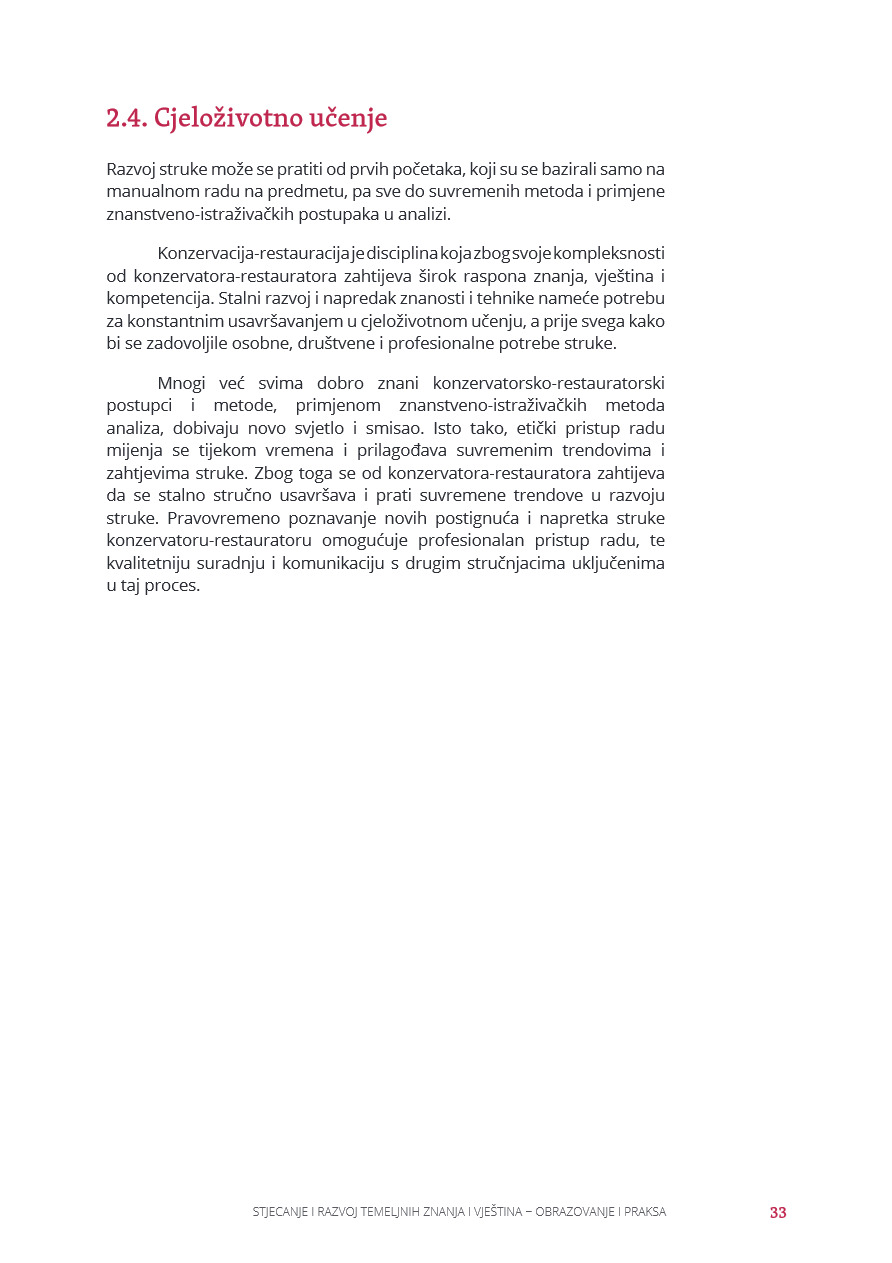 2.4. Cjeloživotno učenje

Razvoj struke može se pratiti od prvih početaka, koji su se bazirali samo na manualnom radu na predmetu, pa sve do suvremenih metoda i primjene znanstveno-istraživačkih postupaka u analizi.

Konzervacija-restauracija je disciplina koja zbog svoje kompleksnosti od konzervatora-restauratora zahtijeva širok raspona znanja, vještina i kompetencija. Stalni razvoj i napredak znanosti i tehnike nameće potrebu za konstantnim usavršavanjem u cjeloživotnom učenju, a prije svega kako bi se zadovoljile osobne, društvene i profesionalne potrebe struke.

Mnogi već svima dobro znani konzervatorsko-restauratorski postupci i metode, primjenom znanstveno-istraživačkih metoda analiza, dobivaju novo svjetlo i smisao. Isto tako, etički pristup radu mijenja se tijekom vremena i prilagođava suvremenim trendovima i zahtjevima struke. Zbog toga se od konzervatora-restauratora zahtijeva da se stalno stručno usavršava i prati suvremene trendove u razvoju struke. Pravovremeno poznavanje novih postignuća i napretka struke konzervatoru-restauratoru omogućuje profesionalan pristup radu, te kvalitetniju suradnju i komunikaciju s drugim stručnjacima uključenima u taj proces.

STJECANJE I RAZVOJ TEMELJNIH ZNANJA I VJEŠTINA – OBRAZOVANJE I PRAKSA 33